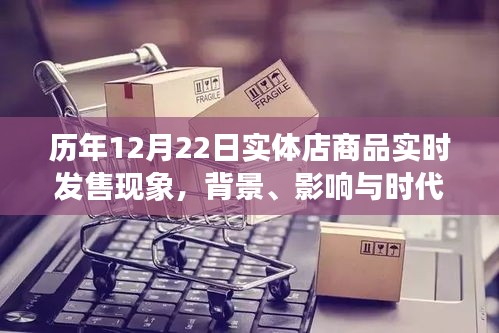 FRAGILE

FRAGILE

历年12月22日实体店商品实时发售现象，背景、影响与时代